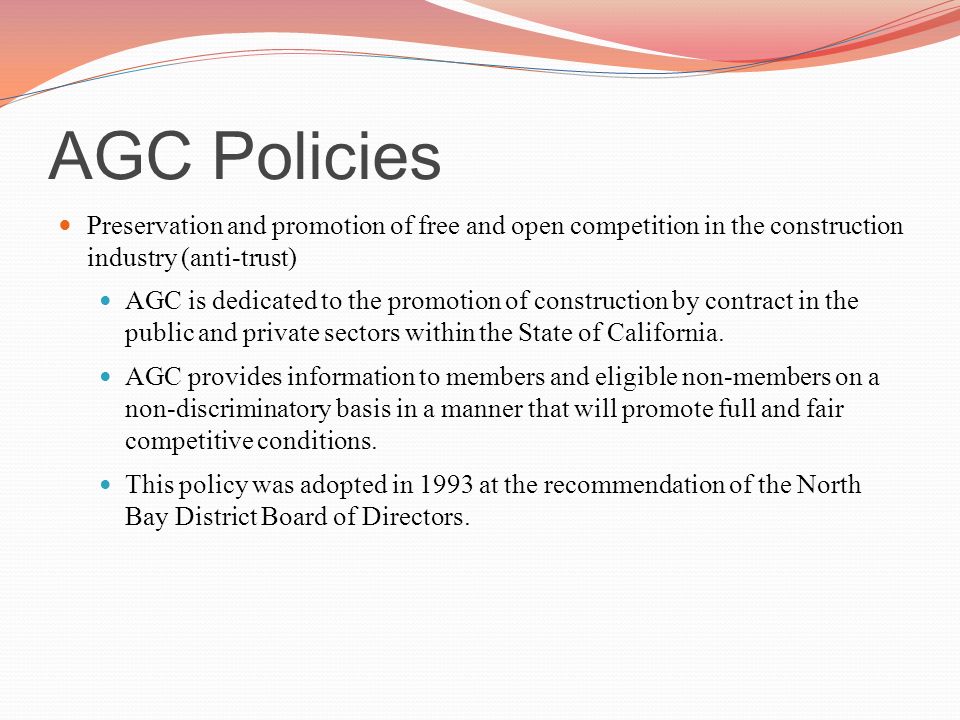 AGC Policies

Preservation and promotion of free and open competition in the construction industry (anti-trust)

AGC is dedicated to the promotion of construction by contract in the public and private sectors within the State of California.

AGC provides information to members and eligible non-members on a non-discriminatory basis in a manner that will promote full and fair competitive conditions.

This policy was adopted in 1993 at the recommendation of the North Bay District Board of Directors.